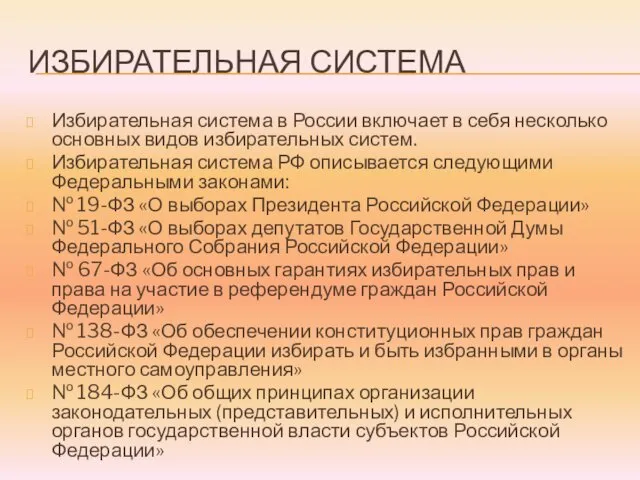 ИЗБИРАТЕЛЬНАЯ СИСТЕМА

Избирательная система в России включает в себя несколько основных видов избирательных систем.

Избирательная система РФ описывается следующими Федеральными законами:

№ 19-ФЗ «О выборах Президента Российской Федерации»

№ 51-ФЗ «О выборах депутатов Государственной Думы Федерального Собрания Российской Федерации»

№ 67-ФЗ «Об основных гарантиях избирательных прав и права на участие в референдуме граждан Российской Федерации»

№ 138-ФЗ «Об обеспечении конституционных прав граждан Российской Федерации избирать и быть избранными в органы местного самоуправления»

№ 184-ФЗ «Об общих принципах организации законодательных (представительных) и исполнительных органов государственной власти субъектов Российской Федерации»